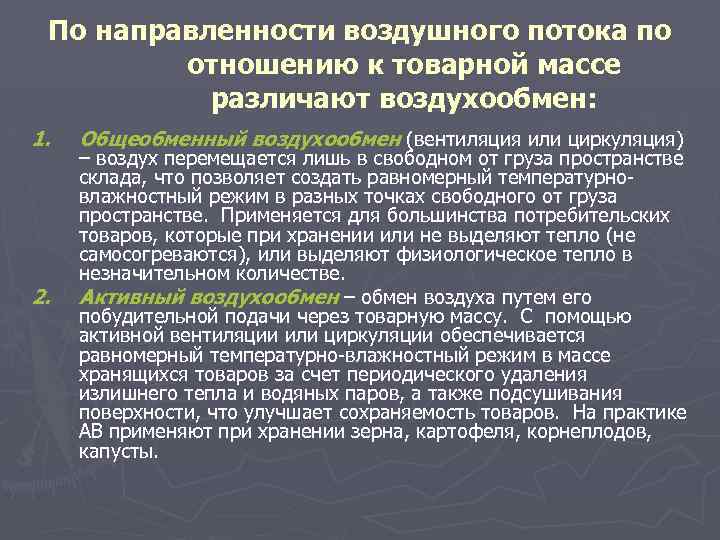 По направленности воздушного потока по отношению к товарной массе различают воздухообмен:

1. Общеобменный воздухообмен (вентиляция или циркуляция) – воздух перемещается лишь в свободном от груза пространстве склада, что позволяет создать равномерный температурно-влажностный режим в разных точках свободного от груза пространстве. Применяется для большинства потребительских товаров, которые при хранении или не выделяют тепло (не самосогреваются), или выделяют физиологическое тепло в незначительном количестве.

2. Активный воздухообмен – обмен воздуха путем его побудительной подачи через товарную массу. С помощью активной вентиляции или циркуляции обеспечивается равномерный температурно-влажностный режим в массе хранящихся товаров за счет периодического удаления излишнего тепла и водяных паров, а также подсушивания поверхности, что улучшает сохраняемость товаров. На практике АВ применяют при хранении зерна, картофеля, корнеплодов, капусты.